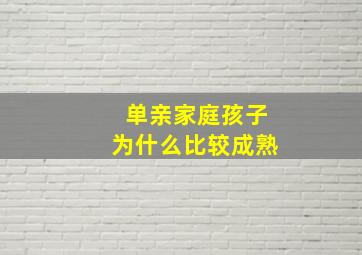 单亲家庭孩子
为什么比较成熟